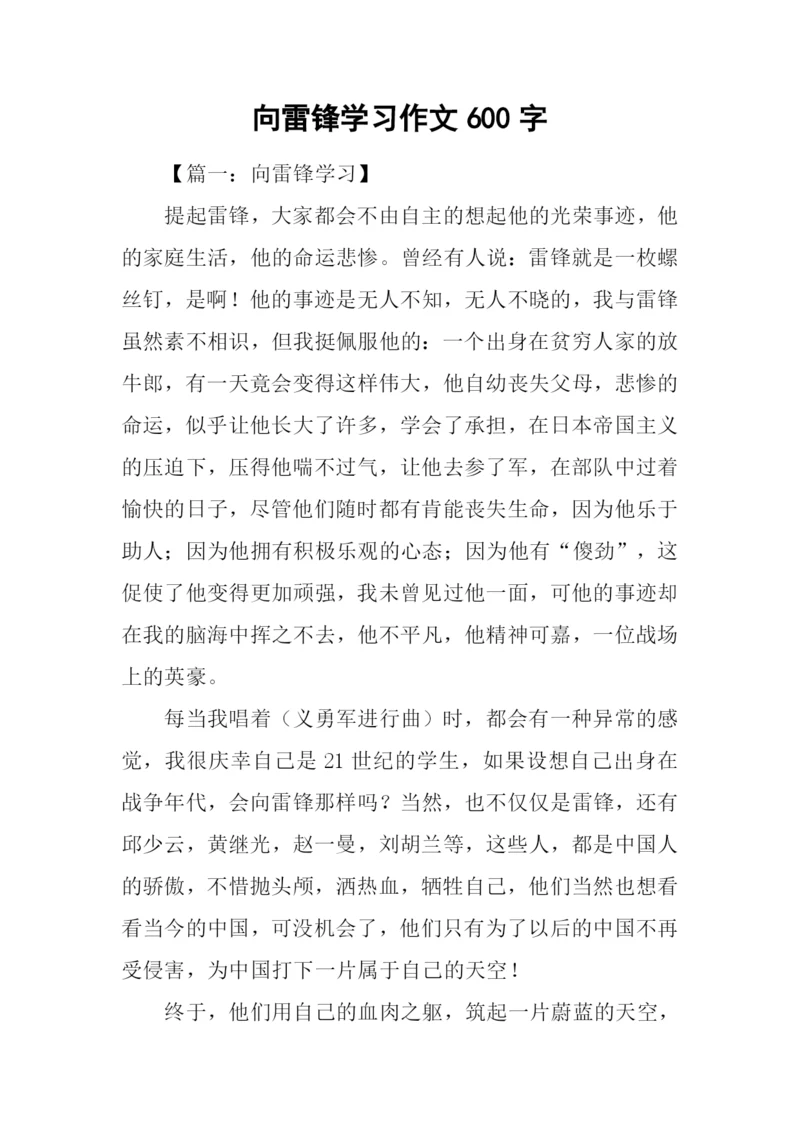 向雷锋学习作文 600 字

【篇一：向雷锋学习】

提起雷锋，大家都会不由自主的想起他的光荣事迹，他的家庭生活，他的命运悲惨。曾经有人说：雷锋就是一枚螺丝钉，是啊！他的事迹是无人不知，无人不晓的，我与雷锋虽然素不相识，但我挺佩服他的：一个出身在贫穷人家的放牛郎，有一天竟会变得这样伟大，他自幼丧失父母，悲惨的命运，似乎让他长大了许多，学会了承担，在日本帝国主义的压迫下，压得他喘不过气，让他去参了军，在部队中过着愉快的日子，尽管他们随时都有肯能丧失生命，因为他乐于助人；因为他拥有积极乐观的心态；因为他有“傻劲”，这促使了他变得更加顽强，我未曾见过他一面，可他的事迹却在我的脑海中挥之不去，他不平凡，他精神可嘉，一位战场上的英豪。

每当我唱着（义勇军进行曲）时，都会有一种异常的感觉，我很庆幸自己是 21 世纪的学生，如果设想自己出身在战争年代，会向雷锋那样吗？当然，也不仅仅是雷锋，还有邱少云，黄继光，赵一曼，刘胡兰等，这些人，都是中国人的骄傲，不惜抛头颅，洒热血，牺牲自己，他们当然也想看看当今的中国，可没机会了，他们只有为了以后的中国不再受侵害，为中国打下一片属于自己的天空！

终于，他们用自己的血肉之躯，筑起一片蔚蓝的天空，